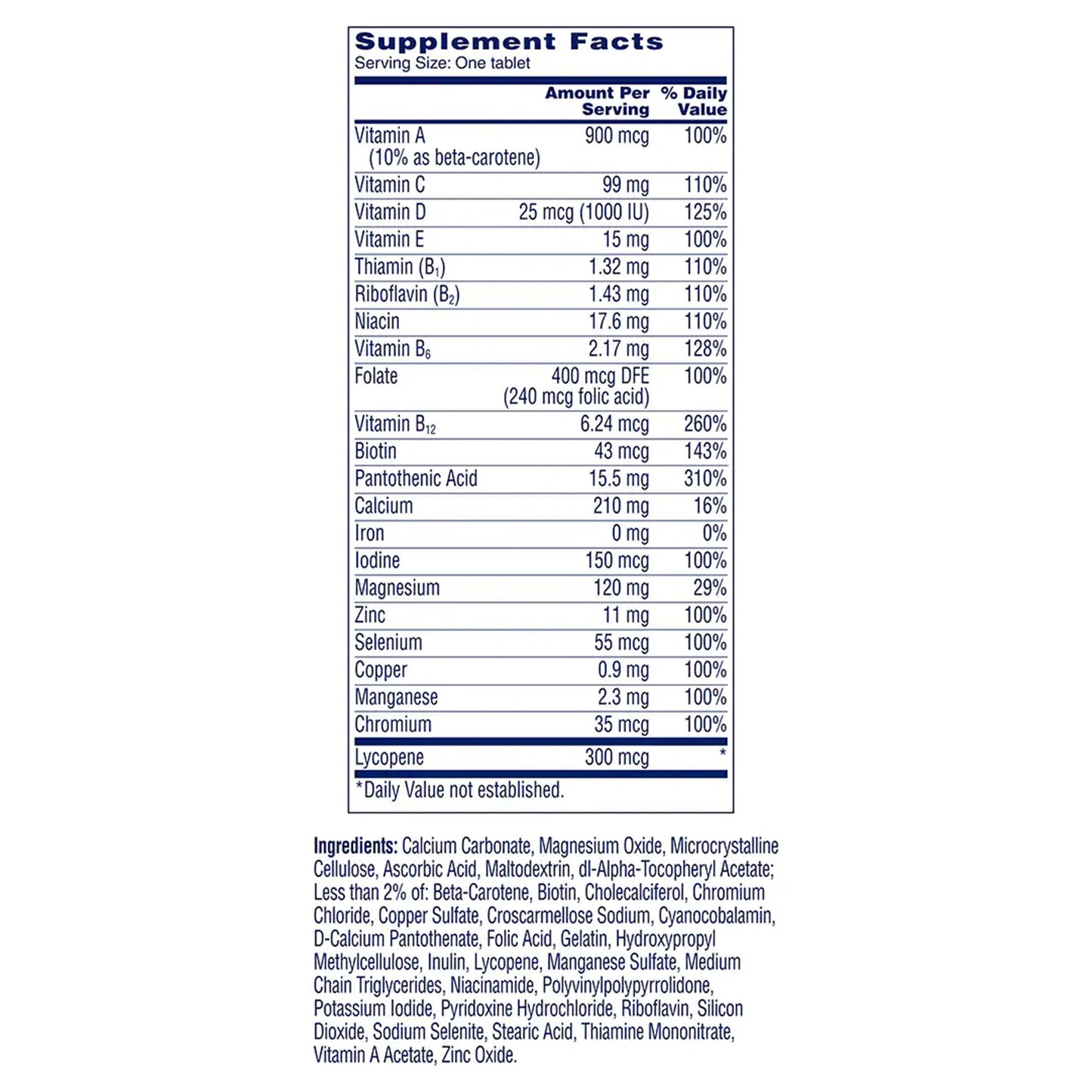 Supplement Facts
Serving Size: One tablet

| | Amount Per Serving | % Daily Value |
|---|---|---|
| Vitamin A (10% as beta-carotene) | 900 mcg | 100% |
| Vitamin C | 99 mg | 110% |
| Vitamin D | 25 mcg (1000 IU) | 125% |
| Vitamin E | 15 mg | 100% |
| Thiamin ($B_1$) | 1.32 mg | 110% |
| Riboflavin ($B_2$) | 1.43 mg | 110% |
| Niacin | 17.6 mg | 110% |
| Vitamin $B_6$ | 2.17 mg | 128% |
| Folate | 400 mcg DFE (240 mcg folic acid) | 100% |
| Vitamin $B_{12}$ | 6.24 mcg | 260% |
| Biotin | 43 mcg | 143% |
| Pantothenic Acid | 15.5 mg | 310% |
| Calcium | 210 mg | 16% |
| Iron | 0 mg | 0% |
| Iodine | 150 mcg | 100% |
| Magnesium | 120 mg | 29% |
| Zinc | 11 mg | 100% |
| Selenium | 55 mcg | 100% |
| Copper | 0.9 mg | 100% |
| Manganese | 2.3 mg | 100% |
| Chromium | 35 mcg | 100% |
| Lycopene | 300 mcg | * |

*Daily Value not established.

Ingredients: Calcium Carbonate, Magnesium Oxide, Microcrystalline Cellulose, Ascorbic Acid, Maltodextrin, dl-Alpha-Tocopheryl Acetate; Less than 2% of: Beta-Carotene, Biotin, Cholecalciferol, Chromium Chloride, Copper Sulfate, Croscarmellose Sodium, Cyanocobalamin, D-Calcium Pantothenate, Folic Acid, Gelatin, Hydroxypropyl Methylcellulose, Inulin, Lycopene, Manganese Sulfate, Medium Chain Triglycerides, Niacinamide, Polyvinylpolypyrrolidone, Potassium Iodide, Pyridoxine Hydrochloride, Riboflavin, Silicon Dioxide, Sodium Selenite, Stearic Acid, Thiamine Mononitrate, Vitamin A Acetate, Zinc Oxide.